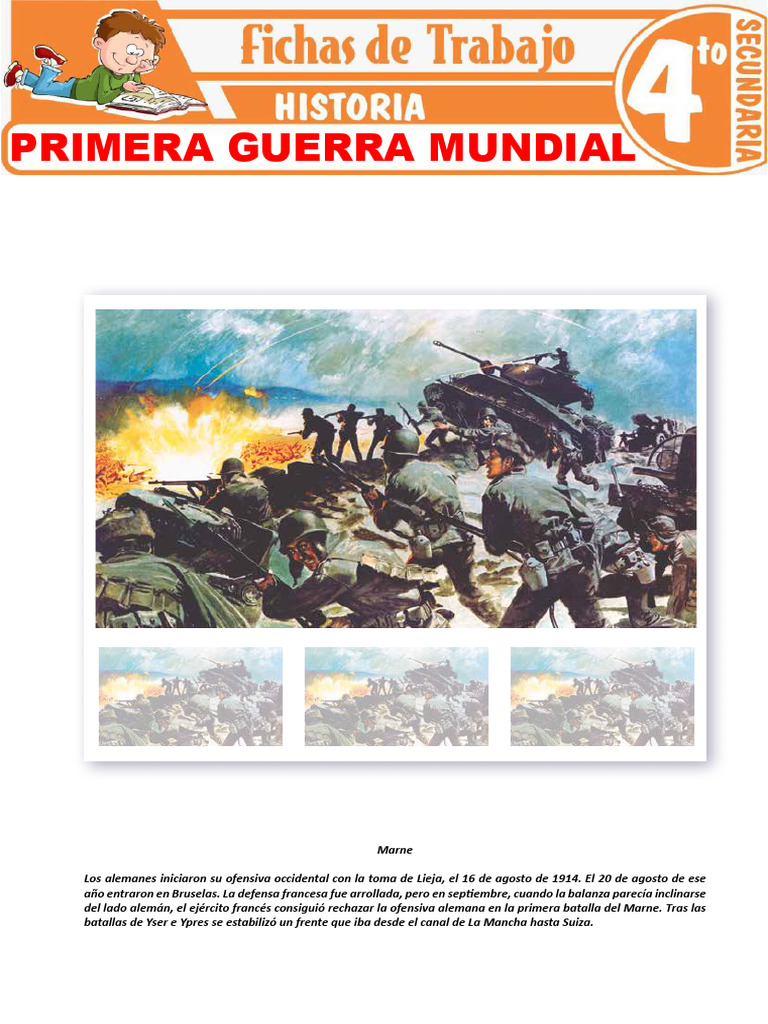 Fichas de Trabajo
HISTORIA
4to
SECUNDARIA
PRIMERA GUERRA MUNDIAL

Marne

Los alemanes iniciaron su ofensiva occidental con la toma de Lieja, el 16 de agosto de 1914. El 20 de agosto de ese año entraron en Bruselas. La defensa francesa fue arrollada, pero en septiembre, cuando la balanza parecía inclinarse del lado alemán, el ejército francés consiguió rechazar la ofensiva alemana en la primera batalla del Marne. Tras las batallas de Yser e Ypres se estabilizó un frente que iba desde el canal de La Mancha hasta Suiza.